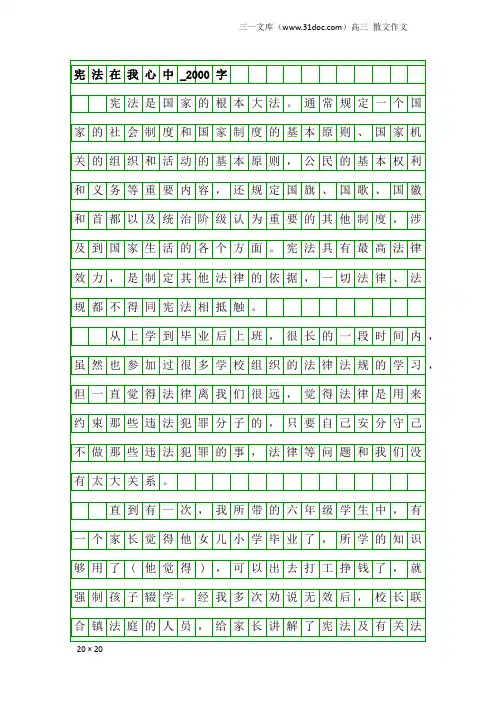 三一文库（www.31doc.com）高三 散文作文

宪法在我心中_2000字

宪法是国家的根本大法。通常规定一个国家的社会制度和国家制度的基本原则、国家机关的组织和活动的基本原则，公民的基本权利和义务等重要内容，还规定国旗、国歌、国徽和首都以及统治阶级认为重要的其他制度，涉及到国家生活的各个方面。宪法具有最高法律效力，是制定其他法律的依据，一切法律、法规都不得同宪法相抵触。

从上学到毕业后上班，很长的一段时间内，虽然也参加过很多学校组织的法律法规的学习，但一直觉得法律离我们很远，觉得法律是用来约束那些违法犯罪分子的，只要自己安分守己不做那些违法犯罪的事，法律等问题和我们没有太大关系。

直到有一次，我所带的六年级学生中，有一个家长觉得他女儿小学毕业了，所学的知识够用了（他觉得），可以出去打工挣钱了，就强制孩子辍学。经我多次劝说无效后，校长联合镇法庭的人员，给家长讲解了宪法及有关法

20×20